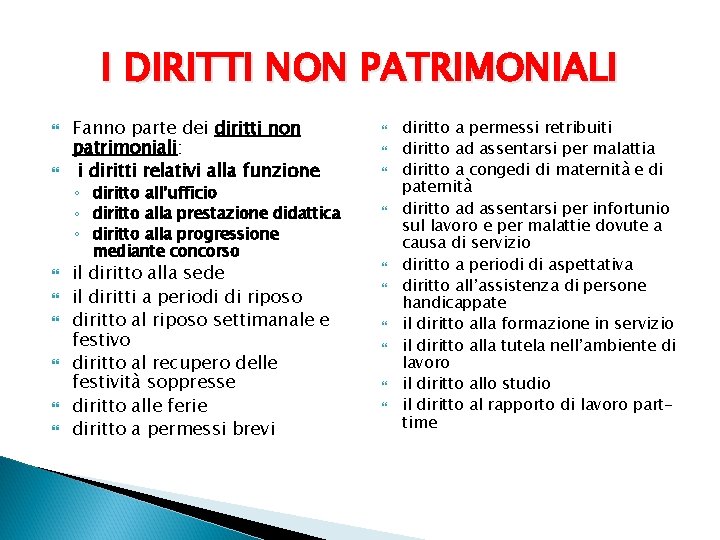 I DIRITTI NON PATRIMONIALI

Fanno parte dei diritti non patrimoniali:

i diritti relativi alla funzione

◦ diritto all'ufficio
◦ diritto alla prestazione didattica
◦ diritto alla progressione mediante concorso

il diritto alla sede

il diritti a periodi di riposo

diritto al riposo settimanale e festivo

diritto al recupero delle festività soppresse

diritto alle ferie

diritto a permessi brevi

diritto a permessi retribuiti

diritto ad assentarsi per malattia

diritto a congedi di maternità e di paternità

diritto ad assentarsi per infortunio sul lavoro e per malattie dovute a causa di servizio

diritto a periodi di aspettativa

diritto all'assistenza di persone handicappate

il diritto alla formazione in servizio

il diritto alla tutela nell'ambiente di lavoro

il diritto allo studio

il diritto al rapporto di lavoro part-time